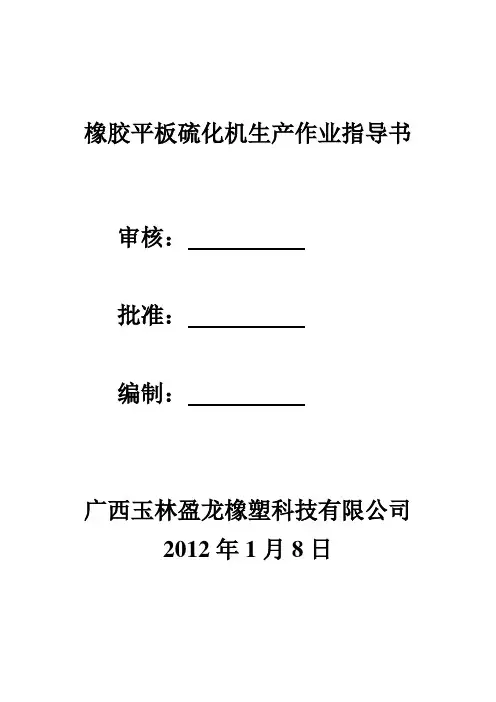 橡胶平板硫化机生产作业指导书

审核：____

批准：____

编制：____

广西玉林盈龙橡塑科技有限公司
2012年1月8日